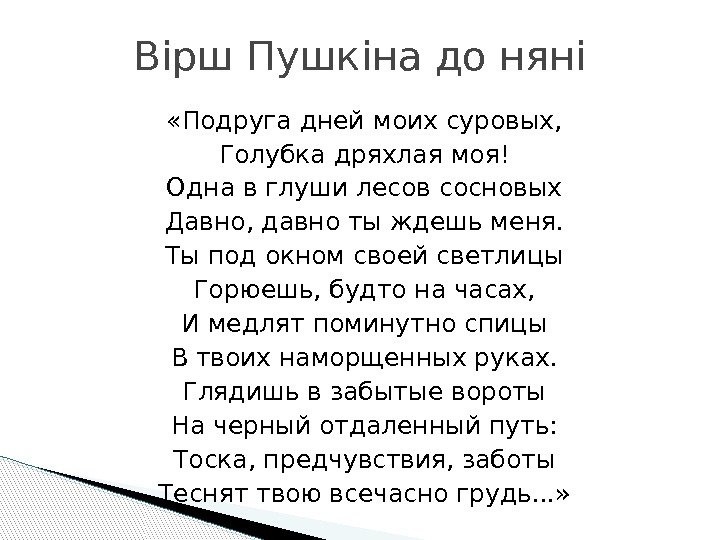 Вірш Пушкіна до няні

«Подруга дней моих суровых,
Голубка дряхлая моя!
Одна в глуши лесов сосновых
Давно, давно ты ждешь меня.
Ты под окном своей светлицы
Горюешь, будто на часах,
И медлят поминутно спицы
В твоих наморщенных руках.
Глядишь в забытые вороты
На черный отдаленный путь:
Тоска, предчувствия, заботы
Теснят твою всечасно грудь...»